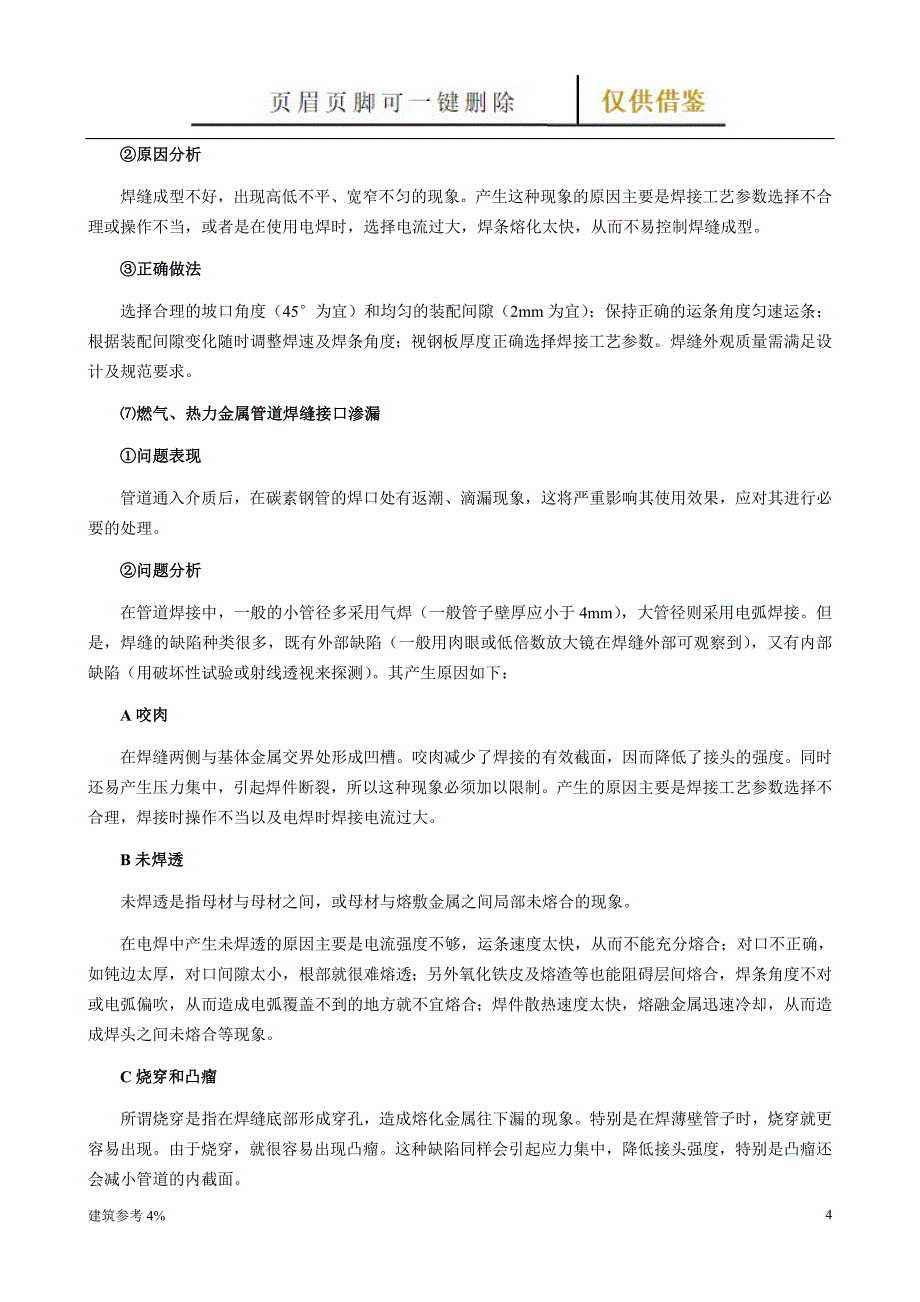 页眉页脚可一键删除 仅供借鉴

②原因分析

焊缝成型不好，出现高低不平、宽窄不匀的现象。产生这种现象的原因主要是焊接工艺参数选择不合理或操作不当，或者是在使用电焊时，选择电流过大，焊条熔化太快，从而不易控制焊缝成型。

③正确做法

选择合理的坡口角度（45°为宜）和均匀的装配间隙（2mm 为宜）；保持正确的运条角度匀速运条；根据装配间隙变化随时调整焊速及焊条角度；视钢板厚度正确选择焊接工艺参数。焊缝外观质量需满足设计及规范要求。

⑺燃气、热力金属管道焊缝接口渗漏

①问题表现

管道通入介质后，在碳素钢管的焊口处有返潮、滴漏现象，这将严重影响其使用效果，应对其进行必要的处理。

②问题分析

在管道焊接中，一般的小管径多采用气焊（一般管子壁厚应小于 4mm），大管径则采用电弧焊接。但是，焊缝的缺陷种类很多，既有外部缺陷（一般用肉眼或低倍数放大镜在焊缝外部可观察到），又有内部缺陷（用破坏性试验或射线透视来探测）。其产生原因如下：

A 咬肉

在焊缝两侧与基体金属交界处形成凹槽。咬肉减少了焊接的有效截面，因而降低了接头的强度。同时还易产生压力集中，引起焊件断裂，所以这种现象必须加以限制。产生的原因主要是焊接工艺参数选择不合理，焊接时操作不当以及电焊时焊接电流过大。

B 未焊透

未焊透是指母材与母材之间，或母材与熔敷金属之间局部未熔合的现象。

在电焊中产生未焊透的原因主要是电流强度不够，运条速度太快，从而不能充分熔合；对口不正确，如钝边太厚，对口间隙太小，根部就很难熔透；另外氧化铁皮及熔渣等也能阻碍层间熔合，焊条角度不对或电弧偏吹，从而造成电弧覆盖不到的地方就不宜熔合；焊件散热速度太快，熔融金属迅速冷却，从而造成焊头之间未熔合等现象。

C 烧穿和凸瘤

所谓烧穿是指在焊缝底部形成穿孔，造成熔化金属往下漏的现象。特别是在焊薄壁管子时，烧穿就更容易出现。由于烧穿，就很容易出现凸瘤。这种缺陷同样会引起应力集中，降低接头强度，特别是凸瘤还会减小管道的内截面。

建筑参考 4%

4